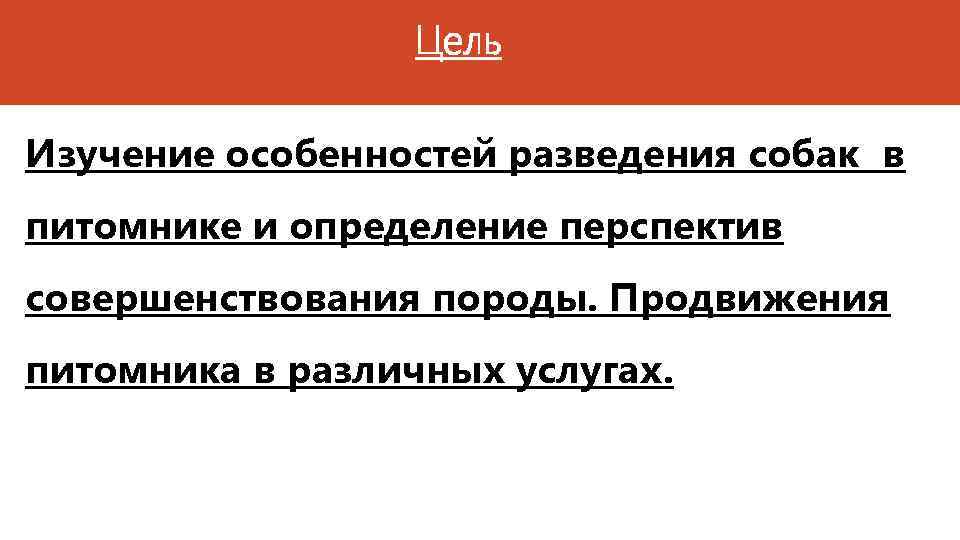 Цель

Изучение особенностей разведения собак в питомнике и определение перспектив совершенствования породы. Продвижения питомника в различных услугах.